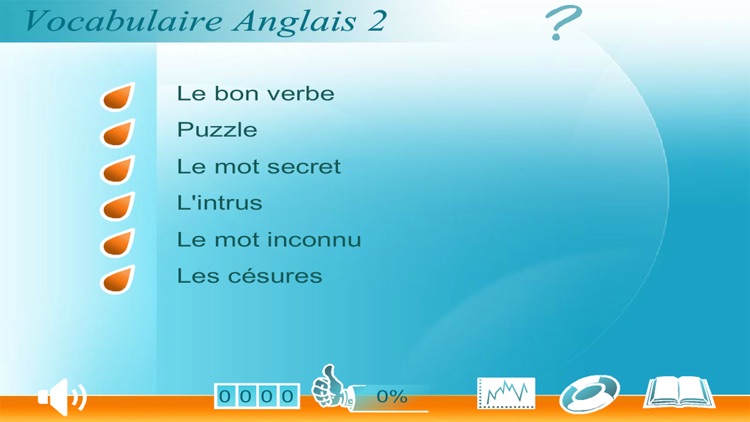 Vocabulaire Anglais 2

?

Le bon verbe
Puzzle
Le mot secret
L'intrus
Le mot inconnu
Les césures

0 0 0 0

0%